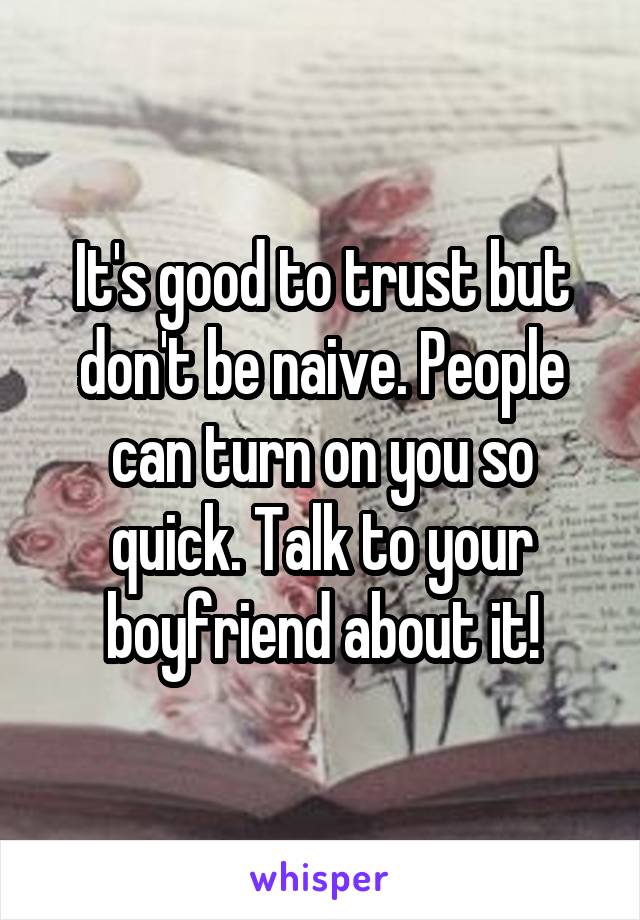 It's good to trust but don't be naive. People can turn on you so quick. Talk to your boyfriend about it!

whisper